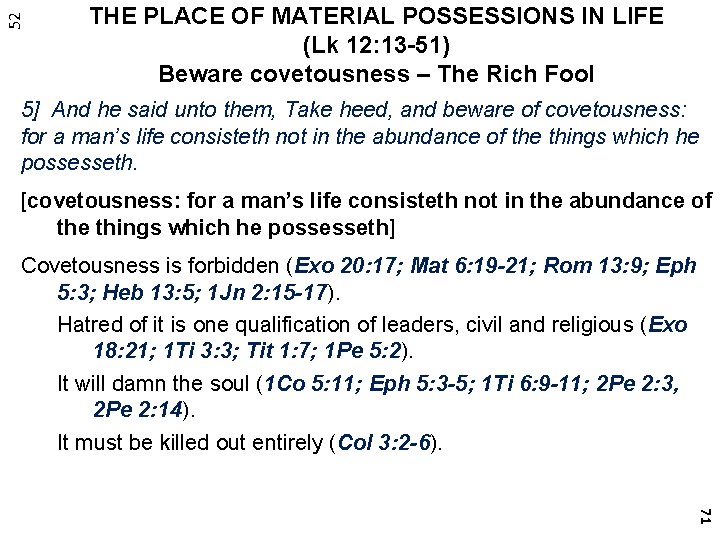 52

THE PLACE OF MATERIAL POSSESSIONS IN LIFE
(Lk 12:13-51)
Beware covetousness – The Rich Fool

5] And he said unto them, Take heed, and beware of covetousness: for a man's life consisteth not in the abundance of the things which he possesseth.

[covetousness: for a man's life consisteth not in the abundance of the things which he possesseth]

Covetousness is forbidden (Exo 20:17; Mat 6:19-21; Rom 13:9; Eph 5:3; Heb 13:5; 1Jn 2:15-17).

Hatred of it is one qualification of leaders, civil and religious (Exo 18:21; 1Ti 3:3; Tit 1:7; 1Pe 5:2).

It will damn the soul (1Co 5:11; Eph 5:3-5; 1Ti 6:9-11; 2Pe 2:3, 2Pe 2:14).

It must be killed out entirely (Col 3:2-6).

71